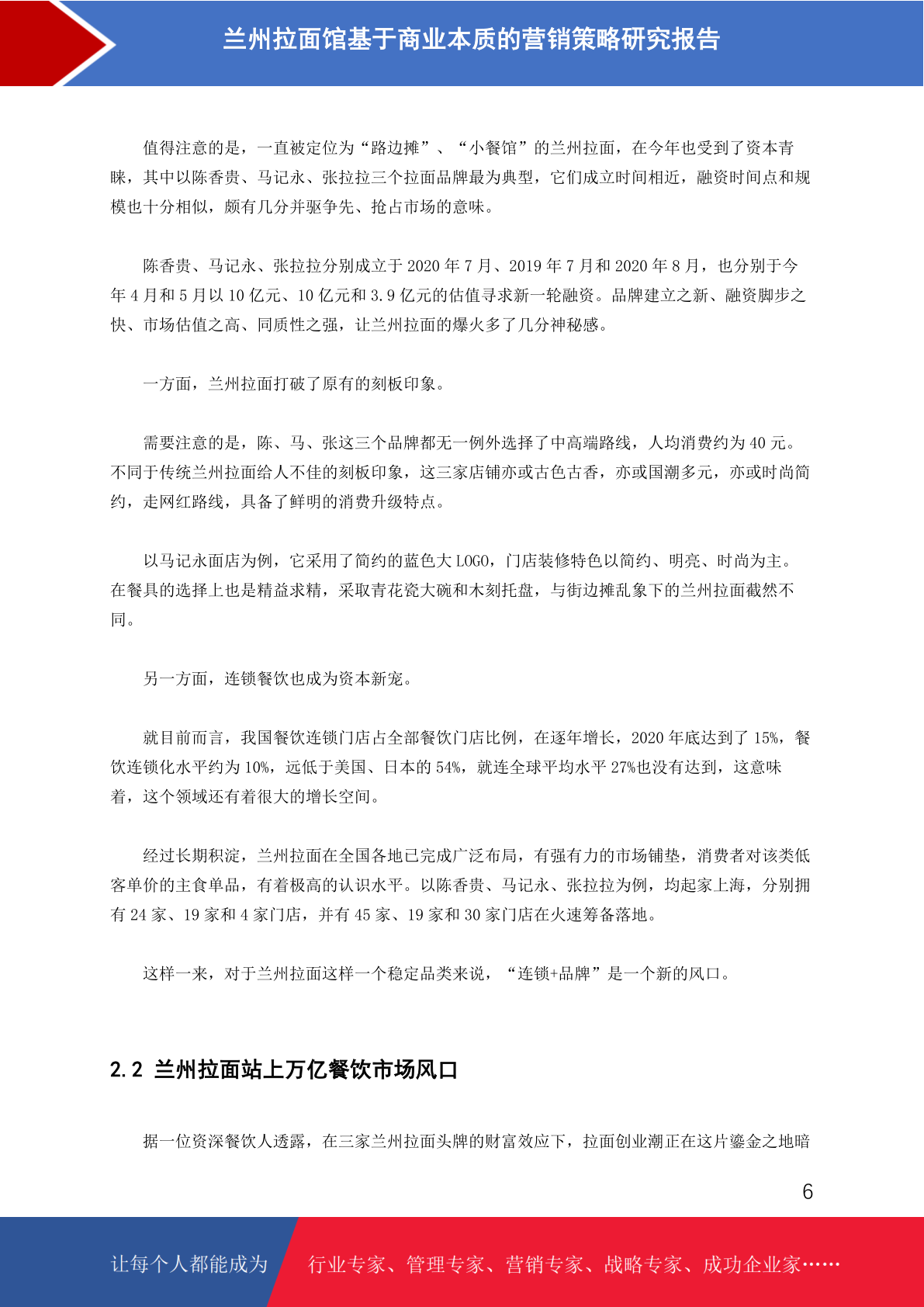 兰州拉面馆基于商业本质的营销策略研究报告

值得注意的是，一直被定位为“路边摊”、“小餐馆”的兰州拉面，在今年也受到了资本青睐，其中以陈香贵、马记永、张拉拉三个拉面品牌最为典型，它们成立时间相近，融资时间点和规模也十分相似，颇有几分并驱争先、抢占市场的意味。

陈香贵、马记永、张拉拉分别成立于 2020 年 7 月、2019 年 7 月和 2020 年 8 月，也分别于今年 4 月和 5 月以 10 亿元、10 亿元和 3.9 亿元的估值寻求新一轮融资。品牌建立之新、融资脚步之快、市场估值之高、同质性之强，让兰州拉面的爆火多了几分神秘感。

一方面，兰州拉面打破了原有的刻板印象。

需要注意的是，陈、马、张这三个品牌都无一例外选择了中高端路线，人均消费约为 40 元。不同于传统兰州拉面给人不佳的刻板印象，这三家店铺亦或古色古香，亦或国潮多元，亦或时尚简约，走网红路线，具备了鲜明的消费升级特点。

以马记永面店为例，它采用了简约的蓝色大 LOGO，门店装修特色以简约、明亮、时尚为主。在餐具的选择上也是精益求精，采取青花瓷大碗和木刻托盘，与街边摊乱象下的兰州拉面截然不同。

另一方面，连锁餐饮也成为资本新宠。

就目前而言，我国餐饮连锁门店占全部餐饮门店比例，在逐年增长，2020 年底达到了 15%，餐饮连锁化水平约为 10%，远低于美国、日本的 54%，就连全球平均水平 27%也没有达到，这意味着，这个领域还有着很大的增长空间。

经过长期积淀，兰州拉面在全国各地已完成广泛布局，有强有力的市场铺垫，消费者对该类低客单价的主食单品，有着极高的认识水平。以陈香贵、马记永、张拉拉为例，均起家上海，分别拥有 24 家、19 家和 4 家门店，并有 45 家、19 家和 30 家门店在火速筹备落地。

这样一来，对于兰州拉面这样一个稳定品类来说，“连锁+品牌”是一个新的风口。

2.2 兰州拉面站上万亿餐饮市场风口

据一位资深餐饮人透露，在三家兰州拉面头牌的财富效应下，拉面创业潮正在这片鎏金之地暗

6

让每个人都能成为 行业专家、管理专家、营销专家、战略专家、成功企业家……